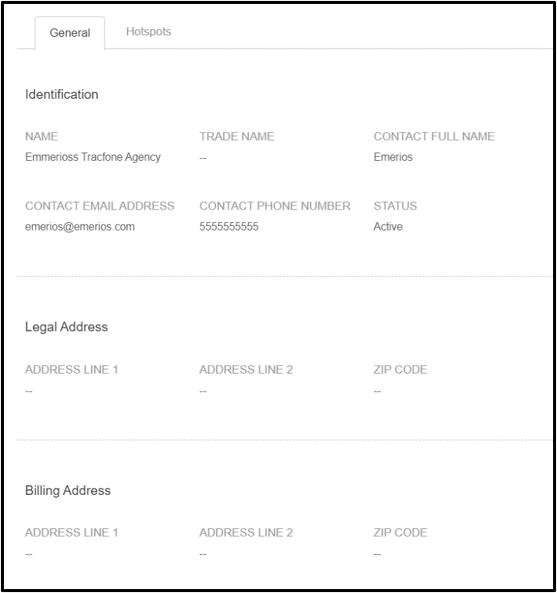 General Hotspots

Identification

NAME
Emmerioss Tracfone Agency

TRADE NAME
--

CONTACT FULL NAME
Emerios

CONTACT EMAIL ADDRESS
emerios@emerios.com

CONTACT PHONE NUMBER
5555555555

STATUS
Active

Legal Address

ADDRESS LINE 1
--

ADDRESS LINE 2
--

ZIP CODE
--

Billing Address

ADDRESS LINE 1
--

ADDRESS LINE 2
--

ZIP CODE
--